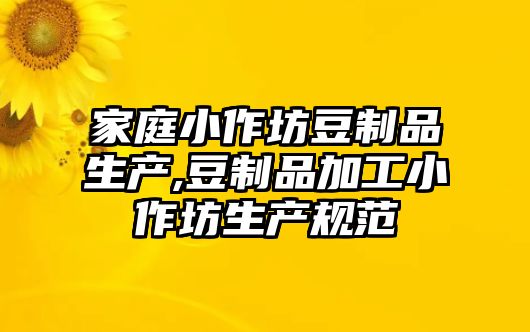 家庭小作坊豆制品生产,豆制品加工小作坊生产规范